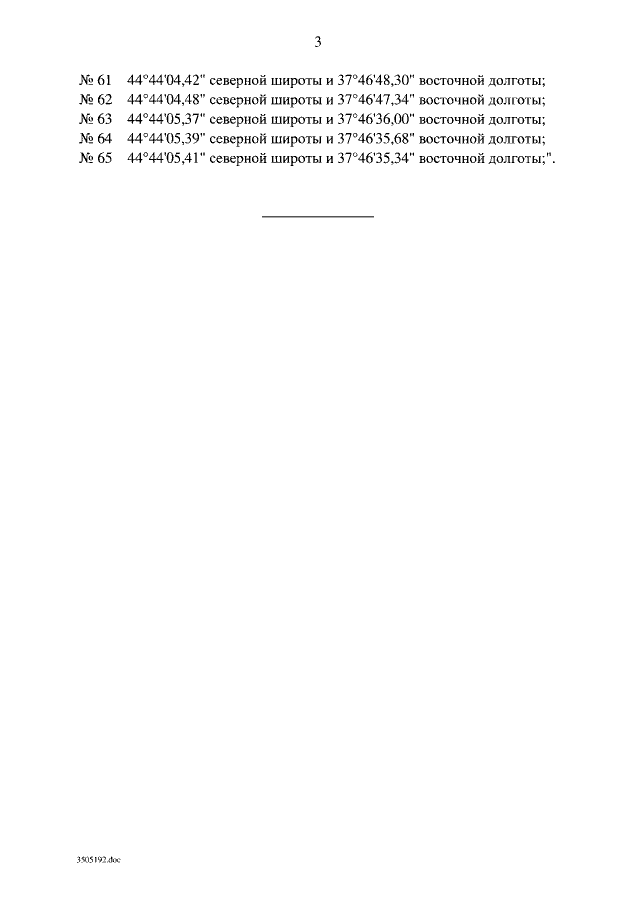 3

№ 61 44°44'04,42" северной широты и 37°46'48,30" восточной долготы;
№ 62 44°44'04,48" северной широты и 37°46'47,34" восточной долготы;
№ 63 44°44'05,37" северной широты и 37°46'36,00" восточной долготы;
№ 64 44°44'05,39" северной широты и 37°46'35,68" восточной долготы;
№ 65 44°44'05,41" северной широты и 37°46'35,34" восточной долготы;".

3505192.doc